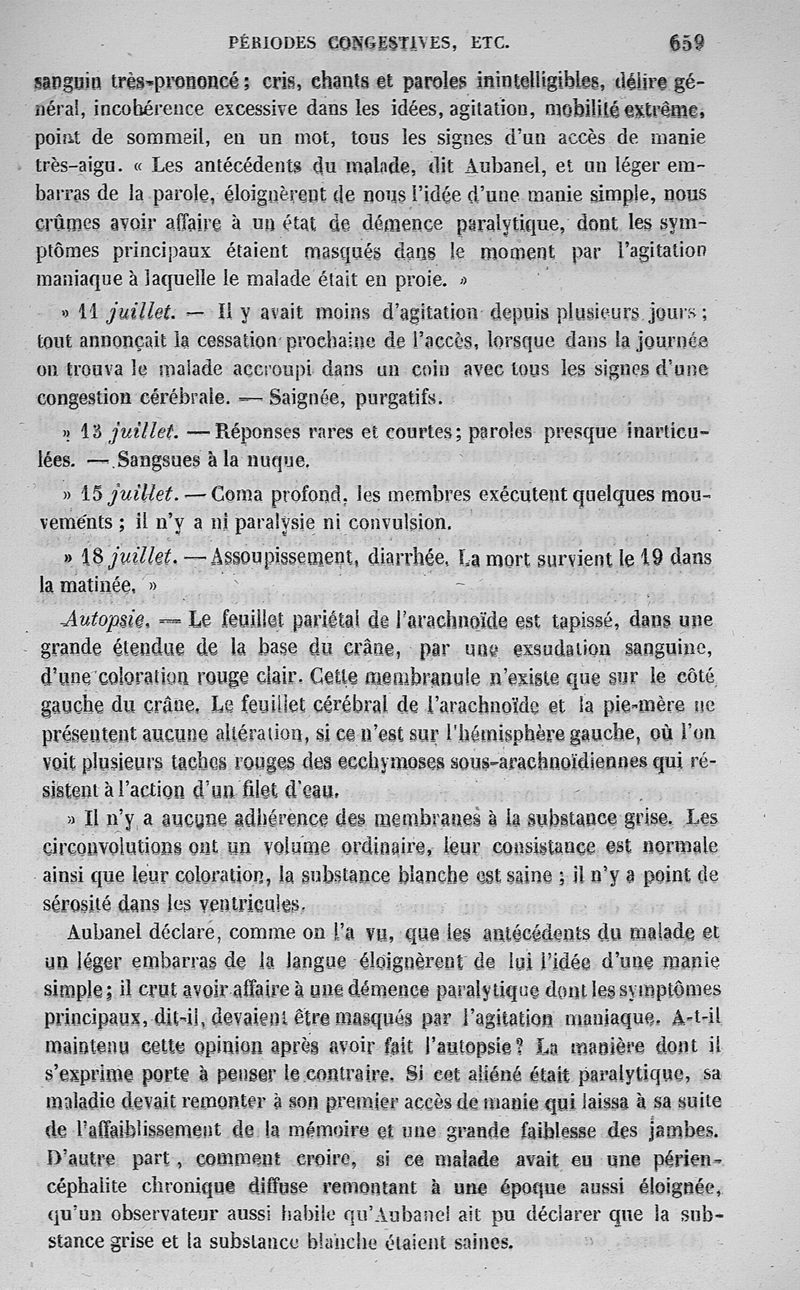 PÉRIODES CONGESTIVES, ETC. 659

sanguin très-prononcé ; cris, chants et paroles inintelligibles, délire général, incohérence excessive dans les idées, agitation, mobilité extrême, point de sommeil, en un mot, tous les signes d'un accès de manie très-aigu. « Les antécédents du malade, dit Aubanel, et un léger embarras de la parole, éloignèrent de nous l'idée d'une manie simple, nous crûmes avoir affaire à un état de démence paralytique, dont les symptômes principaux étaient masqués dans le moment par l'agitation maniaque à laquelle le malade était en proie. »

» 11 juillet. — Il y avait moins d'agitation depuis plusieurs jours ; tout annonçait la cessation prochaine de l'accès, lorsque dans la journée on trouva le malade accroupi dans un coin avec tous les signes d'une congestion cérébrale. — Saignée, purgatifs.

» 13 juillet. — Réponses rares et courtes ; paroles presque inarticulées. — Sangsues à la nuque.

» 15 juillet. — Coma profond, les membres exécutent quelques mouvements ; il n'y a ni paralysie ni convulsion.

» 18 juillet. — Assoupissement, diarrhée. La mort survient le 19 dans la matinée. »

Autopsie. — Le feuillet pariétal de l'arachnoïde est tapissé, dans une grande étendue de la base du crâne, par une exsudation sanguine, d'une coloration rouge clair. Cette membranule n'existe que sur le côté gauche du crâne. Le feuillet cérébral de l'arachnoïde et la pie-mère ne présentent aucune altération, si ce n'est sur l'hémisphère gauche, où l'on voit plusieurs taches rouges des ecchymoses sous-arachnoïdiennes qui résistent à l'action d'un filet d'eau.

» Il n'y a aucune adhérence des membranes à la substance grise. Les circonvolutions ont un volume ordinaire, leur consistance est normale ainsi que leur coloration, la substance blanche est saine ; il n'y a point de sérosité dans les ventricules.

Aubanel déclare, comme on l'a vu, que les antécédents du malade et un léger embarras de la langue éloignèrent de lui l'idée d'une manie simple ; il crut avoir affaire à une démence paralytique dont les symptômes principaux, dit-il, devaient être masqués par l'agitation maniaque. A-t-il maintenu cette opinion après avoir fait l'autopsie ? La manière dont il s'exprime porte à penser le contraire. Si cet aliéné était paralytique, sa maladie devait remonter à son premier accès de manie qui laissa à sa suite de l'affaiblissement de la mémoire et une grande faiblesse des jambes. D'autre part, comment croire, si ce malade avait eu une périencéphalite chronique diffuse remontant à une époque aussi éloignée, qu'un observateur aussi habile qu'Aubanel ait pu déclarer que la substance grise et la substance blanche étaient saines.